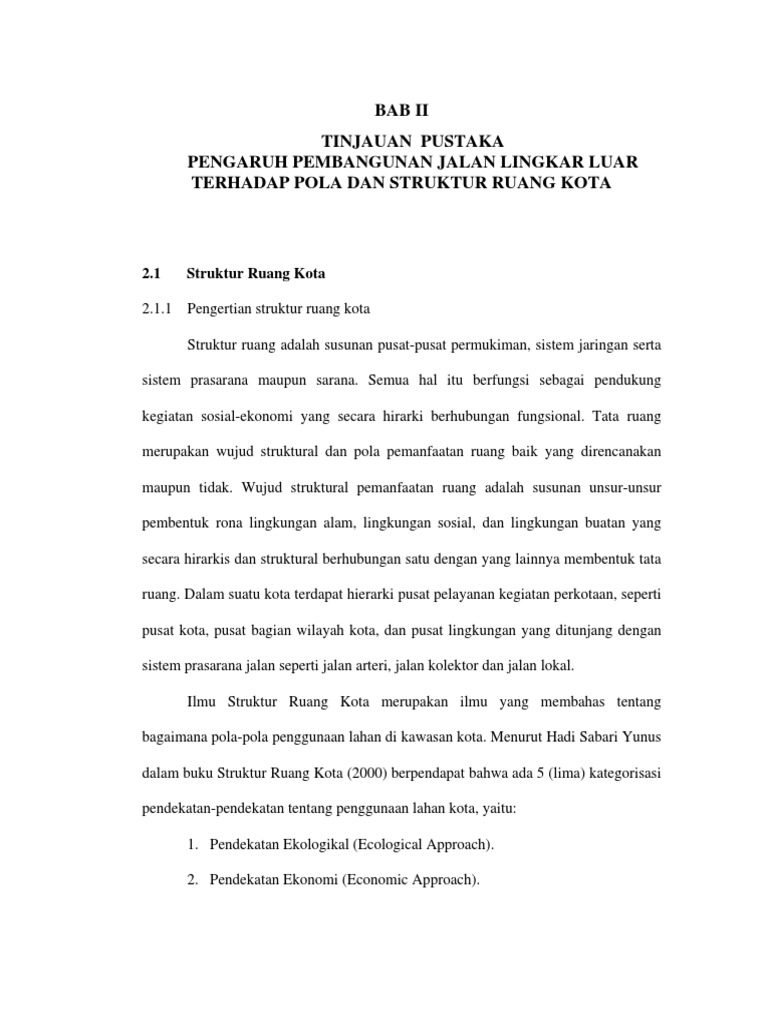 BAB II

TINJAUAN PUSTAKA
PENGARUH PEMBANGUNAN JALAN LINGKAR LUAR TERHADAP POLA DAN STRUKTUR RUANG KOTA

2.1 Struktur Ruang Kota

2.1.1 Pengertian struktur ruang kota

Struktur ruang adalah susunan pusat-pusat permukiman, sistem jaringan serta sistem prasarana maupun sarana. Semua hal itu berfungsi sebagai pendukung kegiatan sosial-ekonomi yang secara hirarki berhubungan fungsional. Tata ruang merupakan wujud struktural dan pola pemanfaatan ruang baik yang direncanakan maupun tidak. Wujud struktural pemanfaatan ruang adalah susunan unsur-unsur pembentuk rona lingkungan alam, lingkungan sosial, dan lingkungan buatan yang secara hirarkis dan struktural berhubungan satu dengan yang lainnya membentuk tata ruang. Dalam suatu kota terdapat hierarki pusat pelayanan kegiatan perkotaan, seperti pusat kota, pusat bagian wilayah kota, dan pusat lingkungan yang ditunjang dengan sistem prasarana jalan seperti jalan arteri, jalan kolektor dan jalan lokal.

Ilmu Struktur Ruang Kota merupakan ilmu yang membahas tentang bagaimana pola-pola penggunaan lahan di kawasan kota. Menurut Hadi Sabari Yunus dalam buku Struktur Ruang Kota (2000) berpendapat bahwa ada 5 (lima) kategorisasi pendekatan-pendekatan tentang penggunaan lahan kota, yaitu:

1. Pendekatan Ekologikal (Ecological Approach).

2. Pendekatan Ekonomi (Economic Approach).